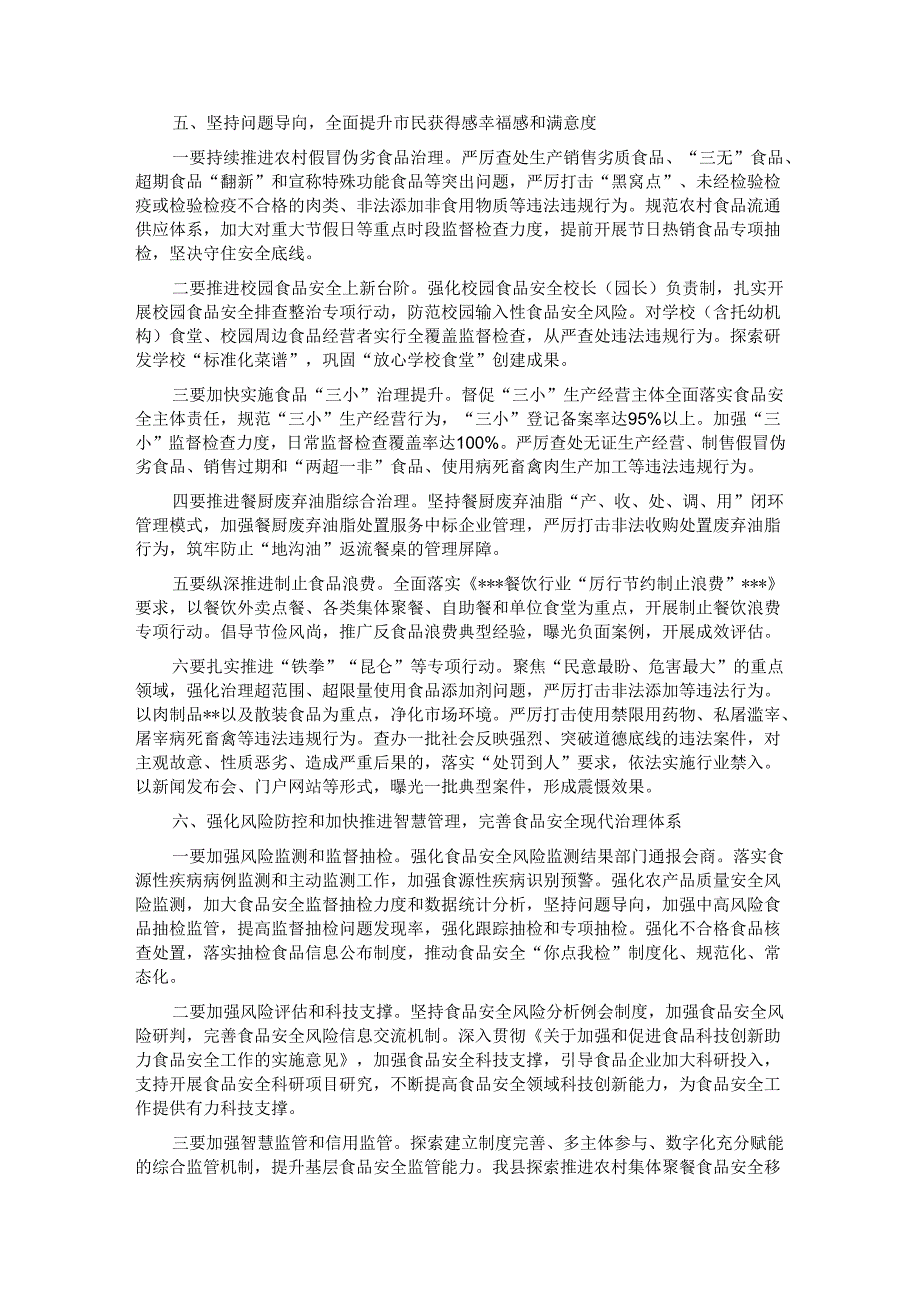 五、坚持问题导向，全面提升市民获得感幸福感和满意度

一要持续推进农村假冒伪劣食品治理。严厉查处生产销售劣质食品、“三无”食品、超期食品“翻新”和宣称特殊功能食品等突出问题，严厉打击“黑窝点”、未经检验检疫或检验检疫不合格的肉类、非法添加非食用物质等违法违规行为。规范农村食品流通供应体系，加大对重大节假日等重点时段监督检查力度，提前开展节日热销食品专项抽检，坚决守住安全底线。

二要推进校园食品安全上新台阶。强化校园食品安全校长（园长）负责制，扎实开展校园食品安全排查整治专项行动，防范校园输入性食品安全风险。对学校（含托幼机构）食堂、校园周边食品经营者实行全覆盖监督检查，从严查处违法违规行为。探索研发学校“标准化菜谱”，巩固“放心学校食堂”创建成果。

三要加快实施食品“三小”治理提升。督促“三小”生产经营主体全面落实食品安全主体责任，规范“三小”生产经营行为，“三小”登记备案率达95%以上。加强“三小”监督检查力度，日常监督检查覆盖率达100%。严厉查处无证生产经营、制售假冒伪劣食品、销售过期和“两超一非”食品、使用病死畜禽肉生产加工等违法违规行为。

四要推进餐厨废弃油脂综合治理。坚持餐厨废弃油脂“产、收、处、调、用”闭环管理模式，加强餐厨废弃油脂处置服务中标企业管理，严厉打击非法收购处置废弃油脂行为，筑牢防止“地沟油”返流餐桌的管理屏障。

五要纵深推进制止食品浪费。全面落实《***餐饮行业“厉行节约制止浪费”***》要求，以餐饮外卖点餐、各类集体聚餐、自助餐和单位食堂为重点，开展制止餐饮浪费专项行动。倡导节俭风尚，推广反食品浪费典型经验，曝光负面案例，开展成效评估。

六要扎实推进“铁拳”“昆仑”等专项行动。聚焦“民意最盼、危害最大”的重点领域，强化治理超范围、超限量使用食品添加剂问题，严厉打击非法添加等违法行为。以肉制品**以及散装食品为重点，净化市场环境。严厉打击使用禁限用药物、私屠滥宰、屠宰病死畜禽等违法违规行为。查办一批社会反映强烈、突破道德底线的违法案件，对主观故意、性质恶劣、造成严重后果的，落实“处罚到人”要求，依法实施行业禁入。以新闻发布会、门户网站等形式，曝光一批典型案件，形成震慑效果。

六、强化风险防控和加快推进智慧管理，完善食品安全现代治理体系

一要加强风险监测和监督抽检。强化食品安全风险监测结果部门通报会商。落实食源性疾病病例监测和主动监测工作，加强食源性疾病识别预警。强化农产品质量安全风险监测，加大食品安全监督抽检力度和数据统计分析，坚持问题导向，加强中高风险食品抽检监管，提高监督抽检问题发现率，强化跟踪抽检和专项抽检。强化不合格食品核查处置，落实抽检食品信息公布制度，推动食品安全“你点我检”制度化、规范化、常态化。

二要加强风险评估和科技支撑。坚持食品安全风险分析例会制度，加强食品安全风险研判，完善食品安全风险信息交流机制。深入贯彻《关于加强和促进食品科技创新助力食品安全工作的实施意见》，加强食品安全科技支撑，引导食品企业加大科研投入，支持开展食品安全科研项目研究，不断提高食品安全领域科技创新能力，为食品安全工作提供有力科技支撑。

三要加强智慧监管和信用监管。探索建立制度完善、多主体参与、数字化充分赋能的综合监管机制，提升基层食品安全监管能力。我县探索推进农村集体聚餐食品安全移